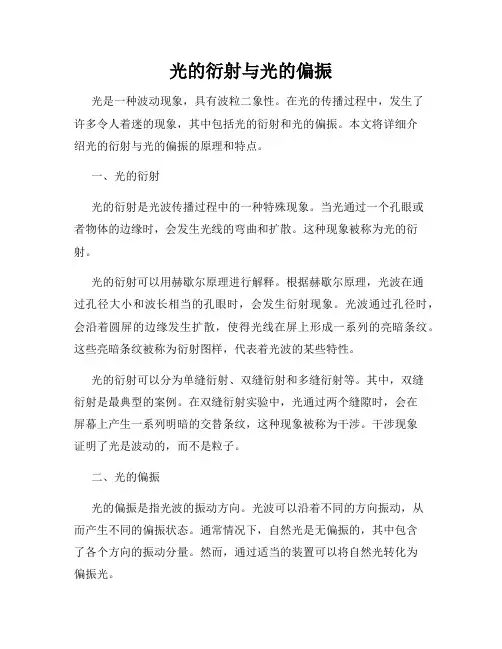 光的衍射与光的偏振

光是一种波动现象，具有波粒二象性。在光的传播过程中，发生了许多令人着迷的现象，其中包括光的衍射和光的偏振。本文将详细介绍光的衍射与光的偏振的原理和特点。

一、光的衍射

光的衍射是光波传播过程中的一种特殊现象。当光通过一个孔眼或者物体的边缘时，会发生光线的弯曲和扩散。这种现象被称为光的衍射。

光的衍射可以用赫歇尔原理进行解释。根据赫歇尔原理，光波在通过孔径大小和波长相当的孔眼时，会发生衍射现象。光波通过孔径时，会沿着圆屏的边缘发生扩散，使得光线在屏上形成一系列的亮暗条纹。这些亮暗条纹被称为衍射图样，代表着光波的某些特性。

光的衍射可以分为单缝衍射、双缝衍射和多缝衍射等。其中，双缝衍射是最典型的案例。在双缝衍射实验中，光通过两个缝隙时，会在屏幕上产生一系列明暗的交替条纹，这种现象被称为干涉。干涉现象证明了光是波动的，而不是粒子。

二、光的偏振

光的偏振是指光波的振动方向。光波可以沿着不同的方向振动，从而产生不同的偏振状态。通常情况下，自然光是无偏振的，其中包含了各个方向的振动分量。然而，通过适当的装置可以将自然光转化为偏振光。